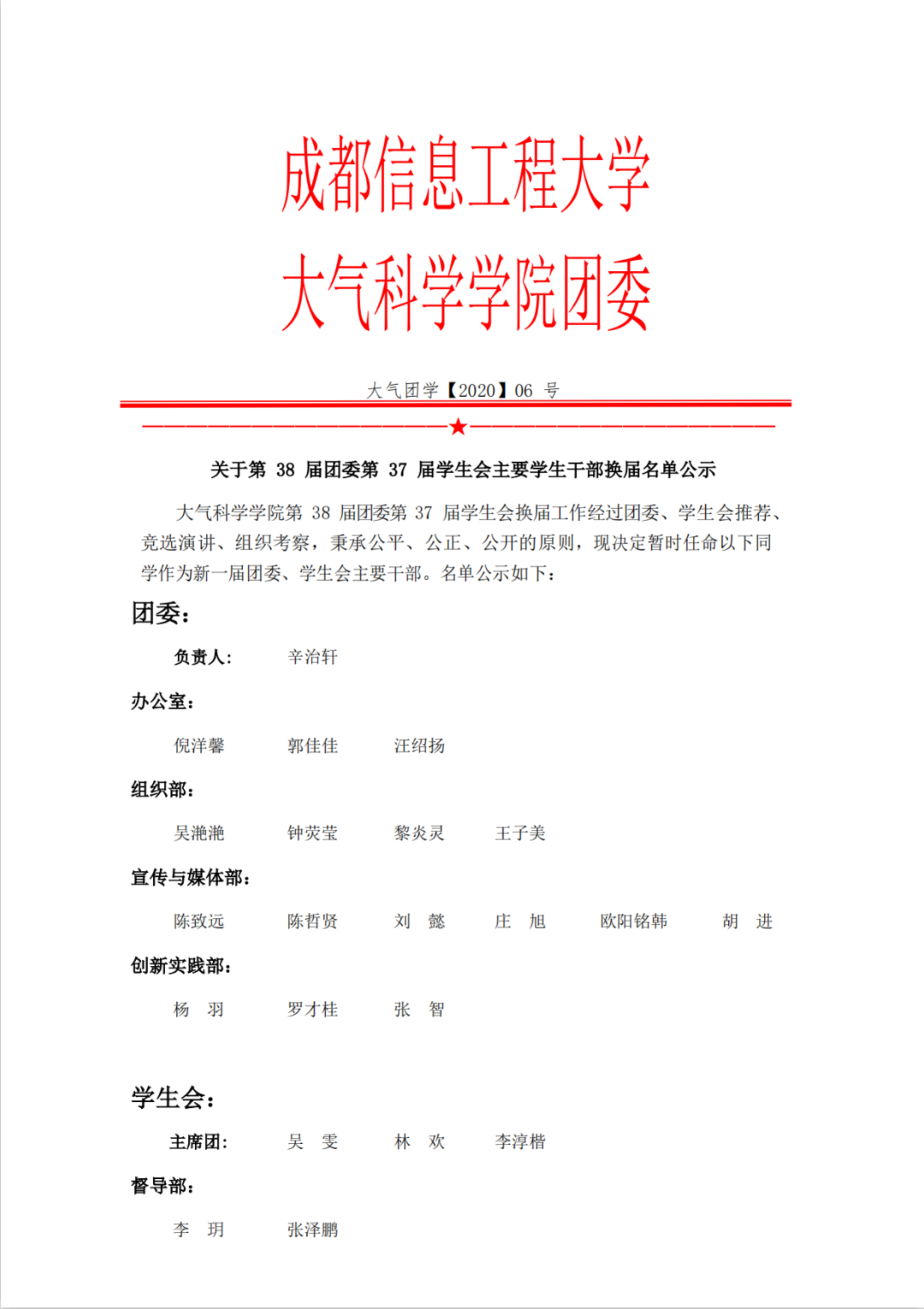 成都信息工程大学
大气科学学院团委

大气团学【2020】06 号

★

关于第 38 届团委第 37 届学生会主要学生干部换届名单公示

大气科学学院第 38 届团委第 37 届学生会换届工作经过团委、学生会推荐、竞选演讲、组织考察，秉承公平、公正、公开的原则，现决定暂时任命以下同学作为新一届团委、学生会主要干部。名单公示如下：

团委：

负责人： 辛治轩

办公室：

倪洋馨 郭佳佳 汪绍扬

组织部：

吴滟滟 钟荧莹 黎炎灵 王子美

宣传与媒体部：

陈致远 陈哲贤 刘 懿 庄 旭 欧阳铭韩 胡 进

创新实践部：

杨 羽 罗才桂 张 智

学生会：

主席团： 吴 雯 林 欢 李淳楷

督导部：

李 玥 张泽鹏